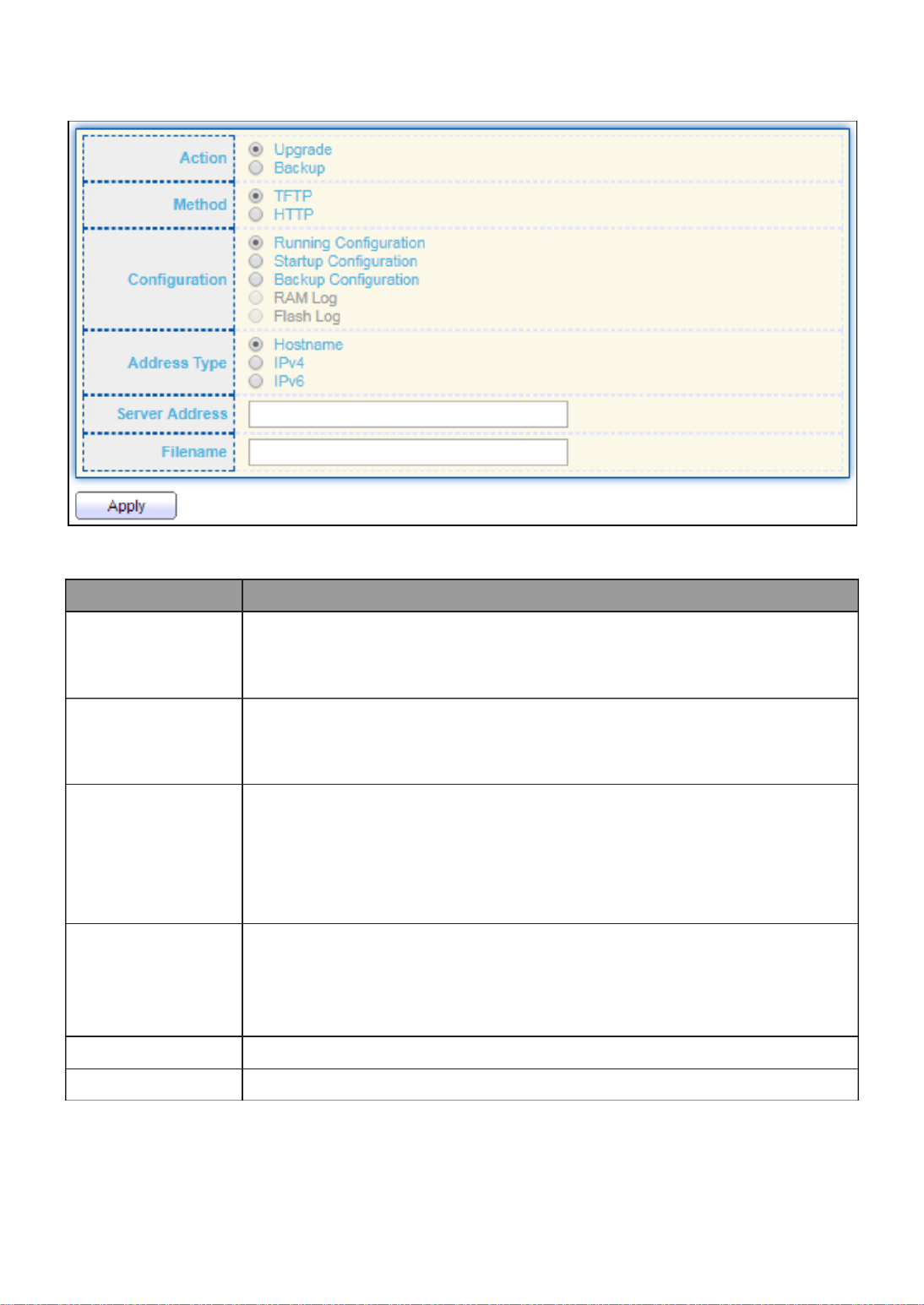 Action
Upgrade
Backup

Method
TFTP
HTTP

Configuration
Running Configuration
Startup Configuration
Backup Configuration
RAM Log
Flash Log

Address Type
Hostname
IPv4
IPv6

Server Address

Filename

Apply